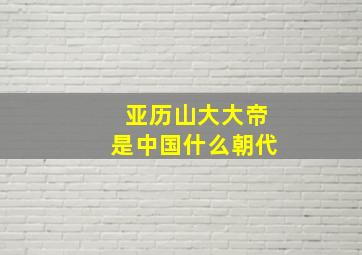 亚历山大大帝
是中国什么朝代